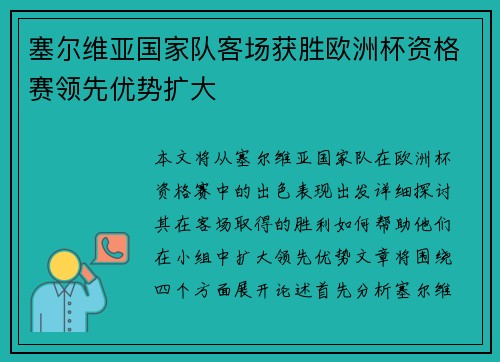 塞尔维亚国家队客场获胜欧洲杯资格赛领先优势扩大

本文将从塞尔维亚国家队在欧洲杯资格赛中的出色表现出发详细探讨其在客场取得的胜利如何帮助他们在小组中扩大领先优势文章将围绕四个方面展开论述首先分析塞尔维